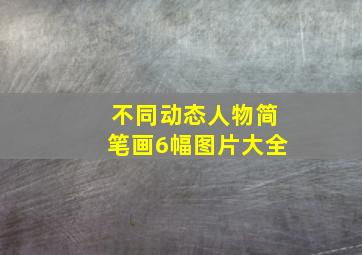 不同动态人物简笔画6幅图片大全